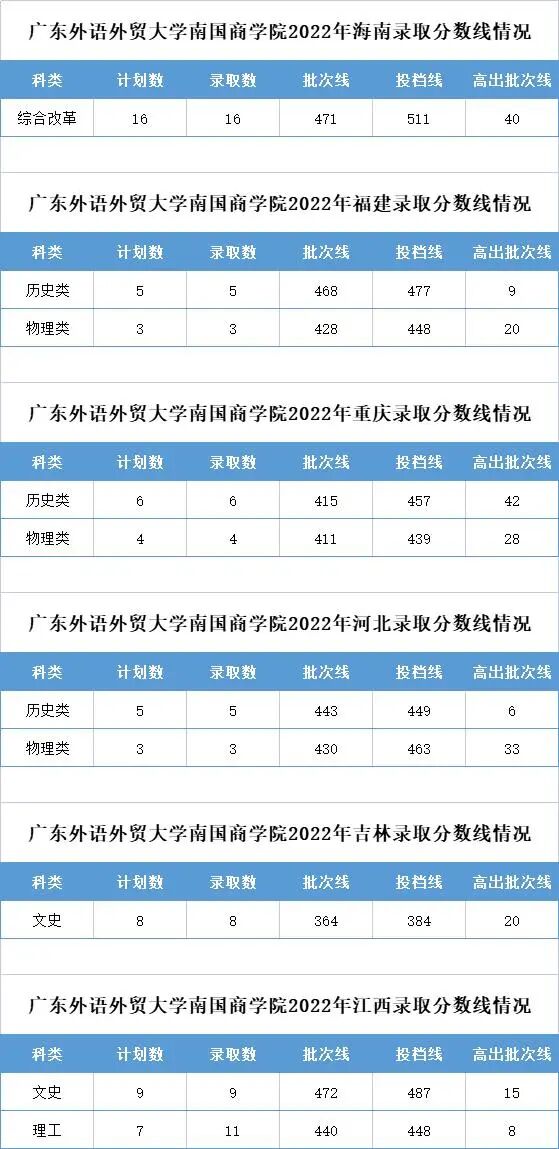 广东外语外贸大学南国商学院2022年海南录取分数线情况

| 科类 | 计划数 | 录取数 | 批次线 | 投档线 | 高出批次线 |
|---|---|---|---|---|---|
| 综合改革 | 16 | 16 | 471 | 511 | 40 |

广东外语外贸大学南国商学院2022年福建录取分数线情况

| 科类 | 计划数 | 录取数 | 批次线 | 投档线 | 高出批次线 |
|---|---|---|---|---|---|
| 历史类 | 5 | 5 | 468 | 477 | 9 |
| 物理类 | 3 | 3 | 428 | 448 | 20 |

广东外语外贸大学南国商学院2022年重庆录取分数线情况

| 科类 | 计划数 | 录取数 | 批次线 | 投档线 | 高出批次线 |
|---|---|---|---|---|---|
| 历史类 | 6 | 6 | 415 | 457 | 42 |
| 物理类 | 4 | 4 | 411 | 439 | 28 |

广东外语外贸大学南国商学院2022年河北录取分数线情况

| 科类 | 计划数 | 录取数 | 批次线 | 投档线 | 高出批次线 |
|---|---|---|---|---|---|
| 历史类 | 5 | 5 | 443 | 449 | 6 |
| 物理类 | 3 | 3 | 430 | 463 | 33 |

广东外语外贸大学南国商学院2022年吉林录取分数线情况

| 科类 | 计划数 | 录取数 | 批次线 | 投档线 | 高出批次线 |
|---|---|---|---|---|---|
| 文史 | 8 | 8 | 364 | 384 | 20 |

广东外语外贸大学南国商学院2022年江西录取分数线情况

| 科类 | 计划数 | 录取数 | 批次线 | 投档线 | 高出批次线 |
|---|---|---|---|---|---|
| 文史 | 9 | 9 | 472 | 487 | 15 |
| 理工 | 7 | 11 | 440 | 448 | 8 |